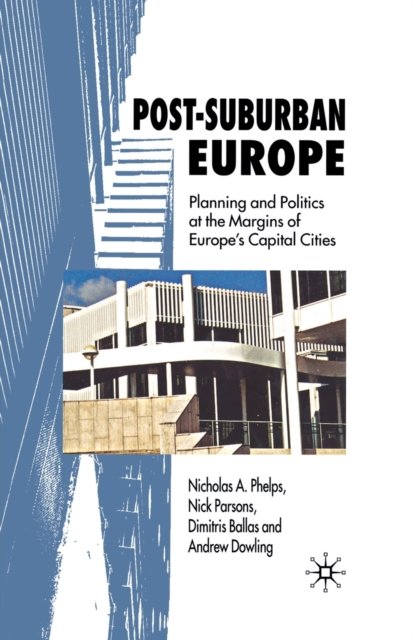 POST-SUBURBAN
EUROPE

Planning and Politics at the Margins of Europe's Capital Cities

Nicholas A. Phelps,
Nick Parsons,
Dimitris Ballas and
Andrew Dowling